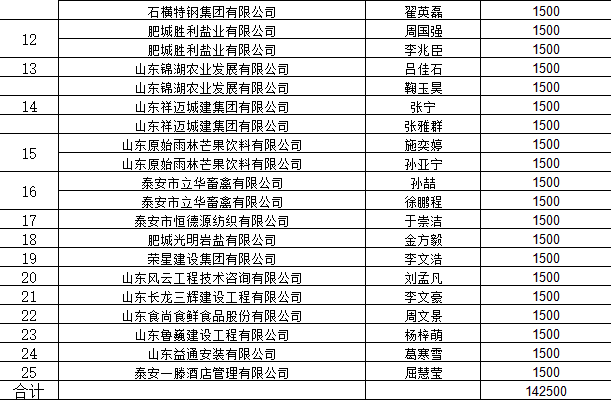 |  | 石横特钢集团有限公司 | 翟英磊 | 1500 |
|---|---|---|---|
| 12 | 肥城胜利盐业有限公司 | 周国强 | 1500 |
|  | 肥城胜利盐业有限公司 | 李兆臣 | 1500 |
| 13 | 山东锦湖农业发展有限公司 | 吕佳石 | 1500 |
|  | 山东锦湖农业发展有限公司 | 鞠玉昊 | 1500 |
| 14 | 山东祥迈城建集团有限公司 | 张宁 | 1500 |
|  | 山东祥迈城建集团有限公司 | 张雅群 | 1500 |
| 15 | 山东原始雨林芒果饮料有限公司 | 施奕婷 | 1500 |
|  | 山东原始雨林芒果饮料有限公司 | 孙亚宁 | 1500 |
| 16 | 泰安市立华畜禽有限公司 | 孙喆 | 1500 |
|  | 泰安市立华畜禽有限公司 | 徐鹏程 | 1500 |
| 17 | 泰安市恒德源纺织有限公司 | 于崇洁 | 1500 |
| 18 | 肥城光明岩盐有限公司 | 金方毅 | 1500 |
| 19 | 荣星建设集团有限公司 | 李文浩 | 1500 |
| 20 | 山东风云工程技术咨询有限公司 | 刘孟凡 | 1500 |
| 21 | 山东长龙三辉建设工程有限公司 | 李文豪 | 1500 |
| 22 | 山东食尚食鲜食品股份有限公司 | 周文景 | 1500 |
| 23 | 山东鲁巍建设工程有限公司 | 杨梓萌 | 1500 |
| 24 | 山东益通安装有限公司 | 葛寒雪 | 1500 |
| 25 | 泰安一滕酒店管理有限公司 | 屈慧莹 | 1500 |
| 合计 |  |  | 142500 |